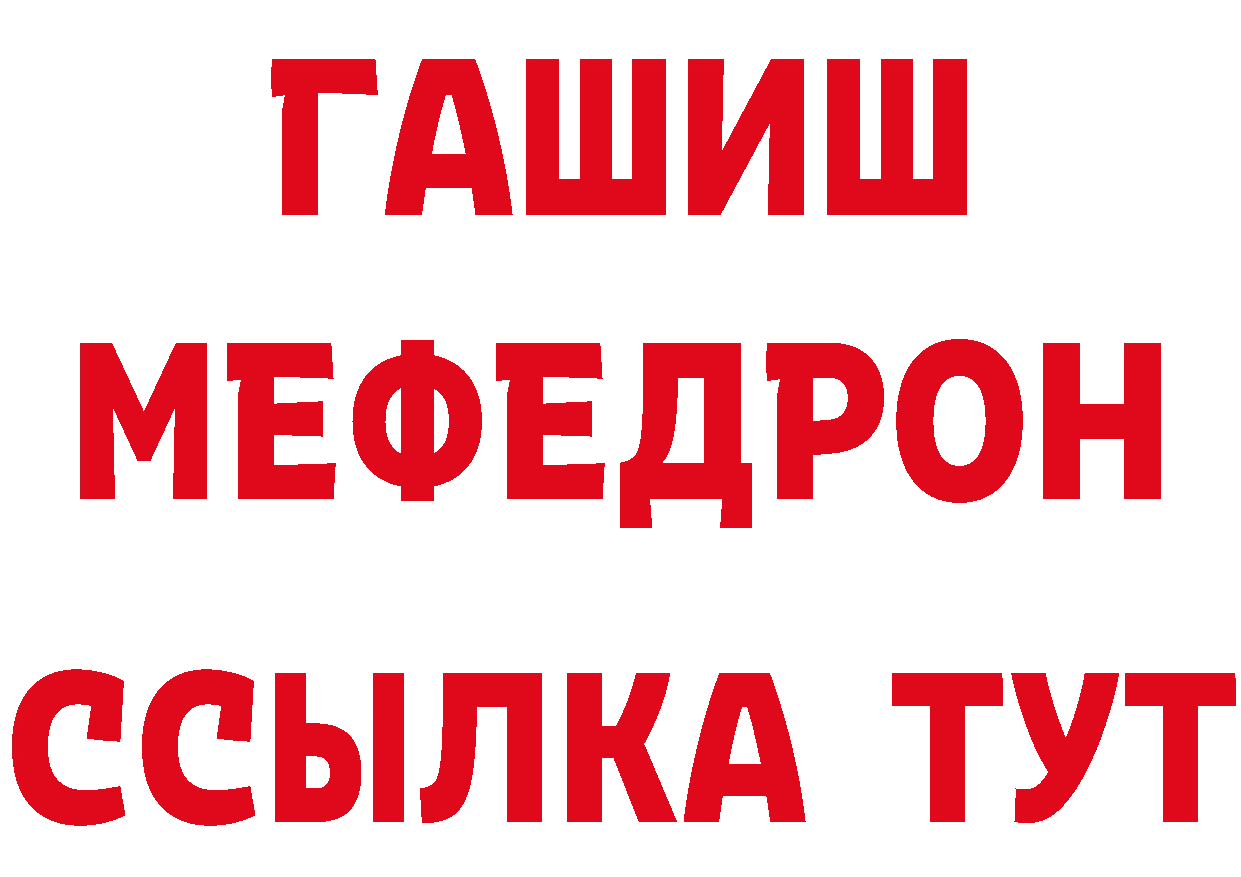 ГАШИШ
МЕФЕДРОН
ССЫЛКА ТУТ